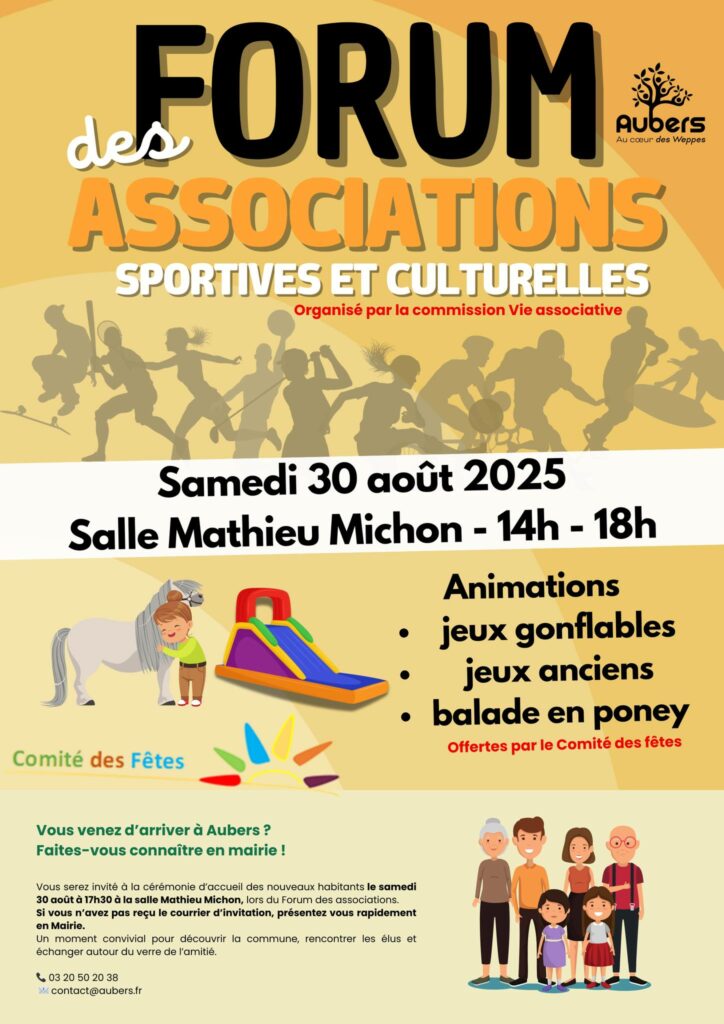 FORUM des ASSOCIATIONS

Aubers
Au cœur des Weppes

SPORTIVES ET CULTURELLES
Organisé par la commission Vie associative

Samedi 30 août 2025
Salle Mathieu Michon - 14h - 18h

Animations
• jeux gonflables
• jeux anciens
• balade en poney
Offertes par le Comité des fêtes

Comité des Fêtes

Vous venez d'arriver à Aubers ?
Faites-vous connaître en mairie !

Vous serez invité à la cérémonie d'accueil des nouveaux habitants le samedi 30 août à 17h30 à la salle Mathieu Michon, lors du Forum des associations.
Si vous n'avez pas reçu le courrier d'invitation, présentez vous rapidement en Mairie.
Un moment convivial pour découvrir la commune, rencontrer les élus et échanger autour du verre de l'amitié.

03 20 50 20 38
contact@aubers.fr